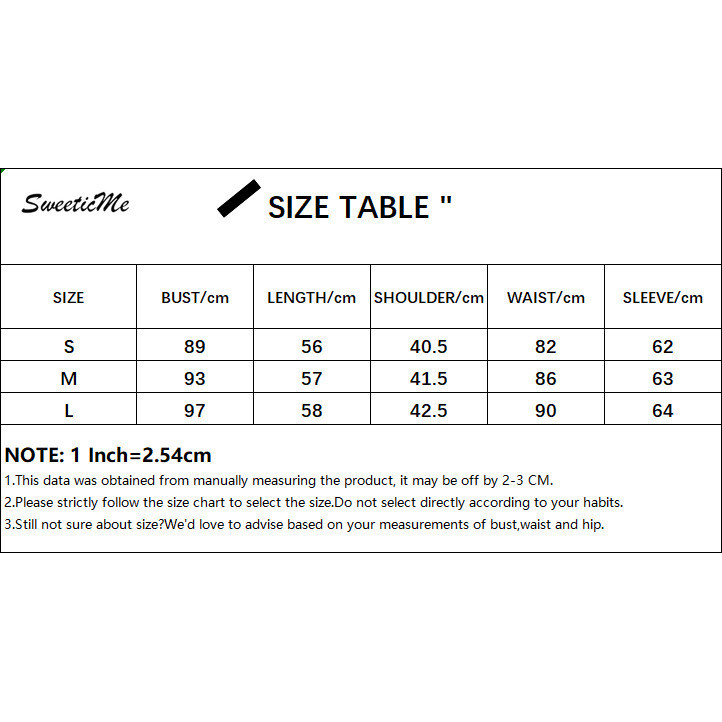 SweeticMe

SIZE TABLE "

| SIZE | BUST/cm | LENGTH/cm | SHOULDER/cm | WAIST/cm | SLEEVE/cm |
|---|---|---|---|---|---|
| S | 89 | 56 | 40.5 | 82 | 62 |
| M | 93 | 57 | 41.5 | 86 | 63 |
| L | 97 | 58 | 42.5 | 90 | 64 |

NOTE: 1 Inch=2.54cm

1.This data was obtained from manually measuring the product, it may be off by 2-3 CM.

2.Please strictly follow the size chart to select the size.Do not select directly according to your habits.

3.Still not sure about size?We'd love to advise based on your measurements of bust,waist and hip.